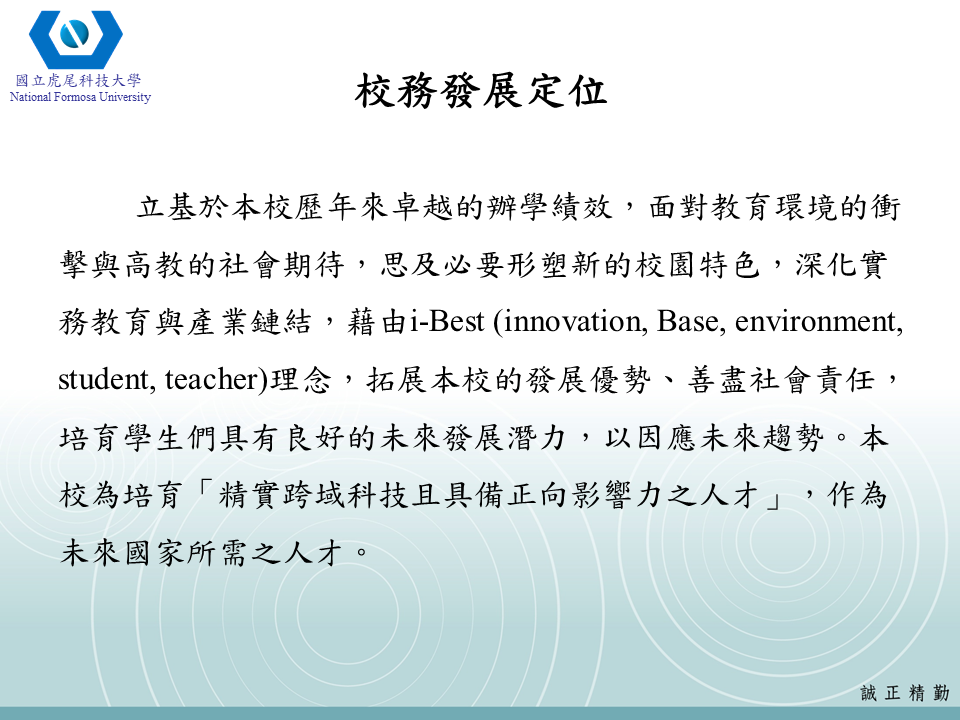 國立虎尾科技大學
National Formosa University

校務發展定位

立基於本校歷年來卓越的辦學績效，面對教育環境的衝擊與高教的社會期待，思及必要形塑新的校園特色，深化實務教育與產業鏈結，藉由i-Best (innovation, Base, environment, student, teacher)理念，拓展本校的發展優勢、善盡社會責任，培育學生們具有良好的未來發展潛力，以因應未來趨勢。本校為培育「精實跨域科技且具備正向影響力之人才」，作為未來國家所需之人才。

誠 正 精 勤